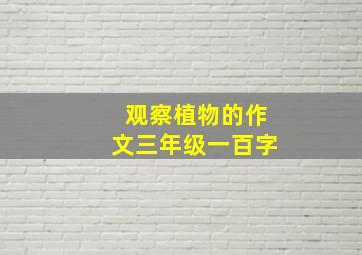 观察植物的作文三年级一百字